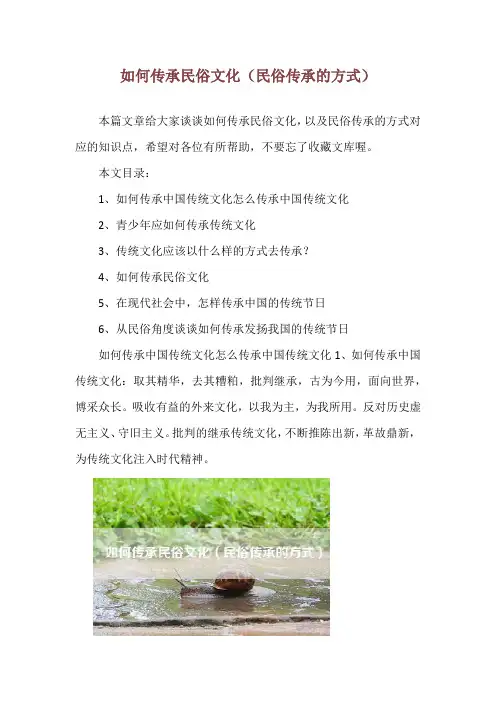 如何传承民俗文化（民俗传承的方式）

本篇文章给大家谈谈如何传承民俗文化，以及民俗传承的方式对应的知识点，希望对各位有所帮助，不要忘了收藏文库喔。

本文目录：

1、如何传承中国传统文化怎么传承中国传统文化

2、青少年应如何传承传统文化

3、传统文化应该以什么样的方式去传承？

4、如何传承民俗文化

5、在现代社会中，怎样传承中国的传统节日

6、从民俗角度谈谈如何传承发扬我国的传统节日

如何传承中国传统文化怎么传承中国传统文化 1、如何传承中国传统文化：取其精华，去其糟粕，批判继承，古为今用，面向世界，博采众长。吸收有益的外来文化，以我为主，为我所用。反对历史虚无主义、守旧主义。批判的继承传统文化，不断推陈出新，革故鼎新，为传统文化注入时代精神。

如何传承民俗文化（民俗传承的方式）